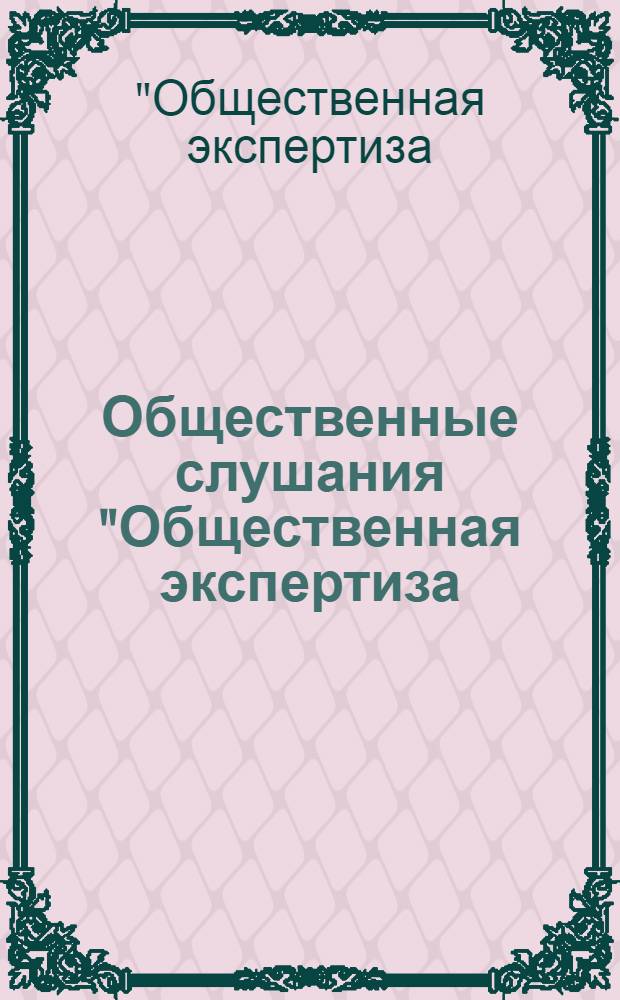 "Общественная экспертиза

Общественные слушания "Общественная экспертиза